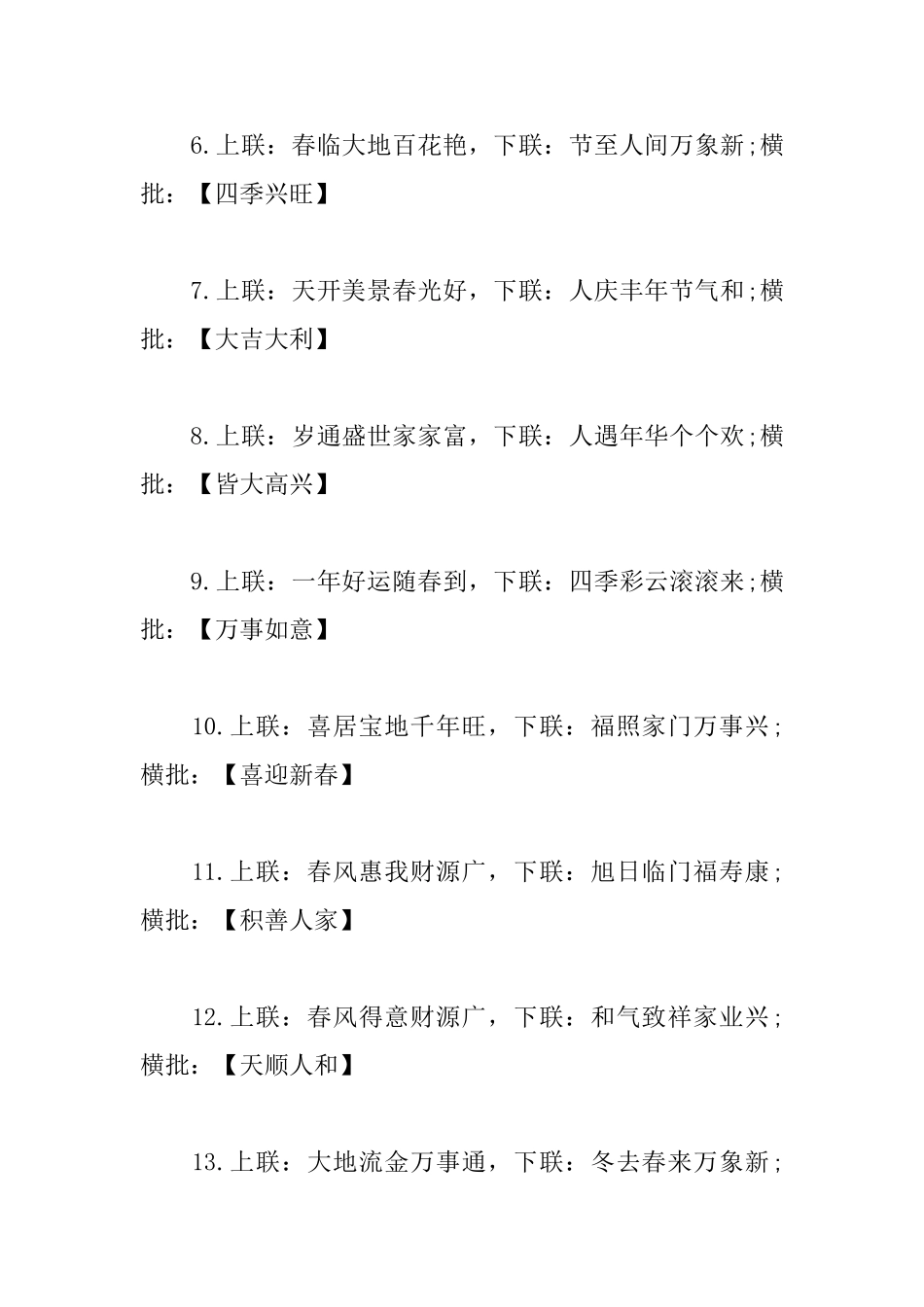 6.上联：春临大地百花艳，下联：节至人间万象新;横批：【四季兴旺】

7.上联：天开美景春光好，下联：人庆丰年节气和;横批：【大吉大利】

8.上联：岁通盛世家家富，下联：人遇年华个个欢;横批：【皆大高兴】

9.上联：一年好运随春到，下联：四季彩云滚滚来;横批：【万事如意】

10.上联：喜居宝地千年旺，下联：福照家门万事兴;横批：【喜迎新春】

11.上联：春风惠我财源广，下联：旭日临门福寿康;横批：【积善人家】

12.上联：春风得意财源广，下联：和气致祥家业兴;横批：【天顺人和】

13.上联：大地流金万事通，下联：冬去春来万象新;